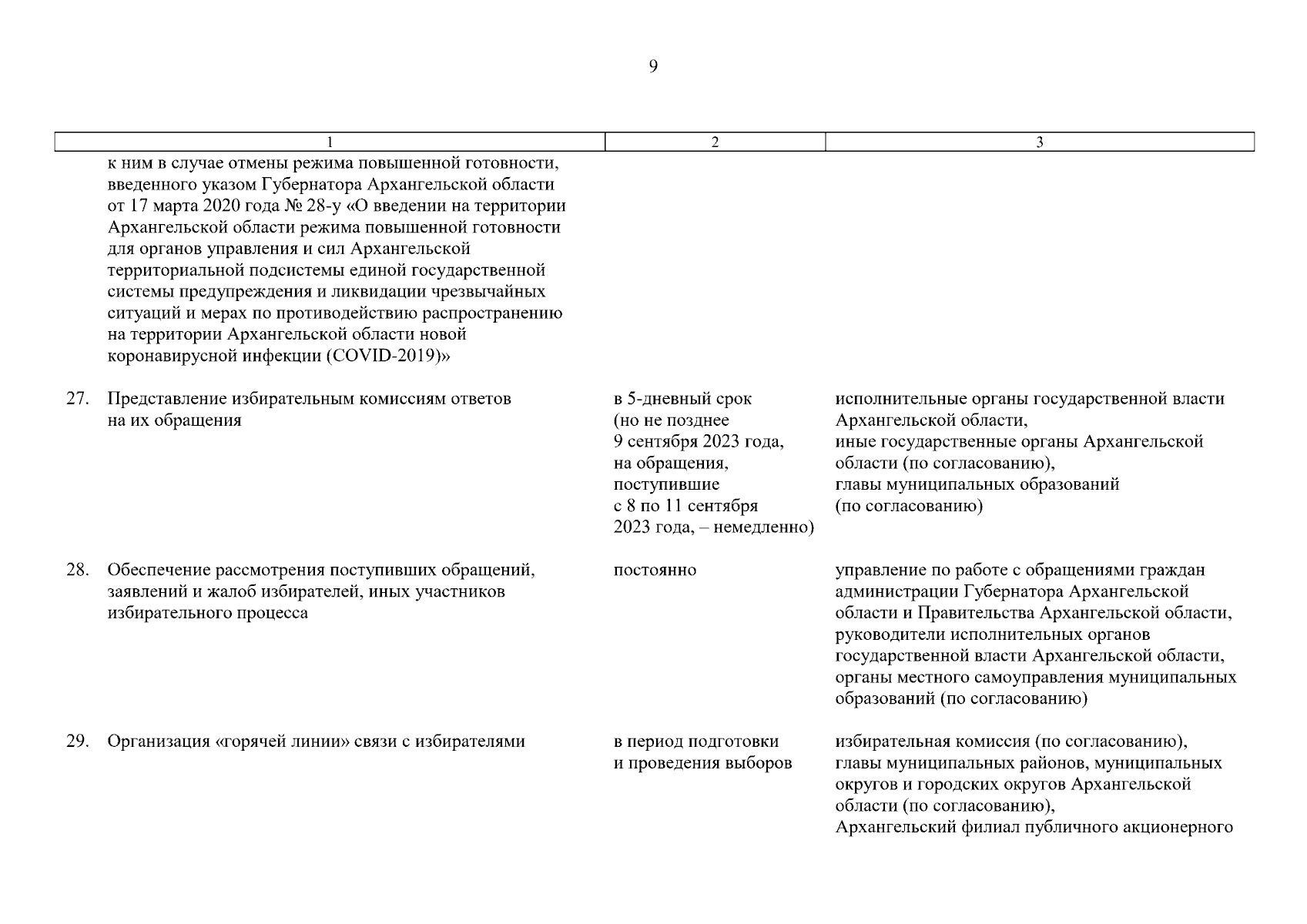 9

| 1 | 2 | 3 |
|---|---|---|
| к ним в случае отмены режима повышенной готовности, введенного указом Губернатора Архангельской области от 17 марта 2020 года № 28-у «О введении на территории Архангельской области режима повышенной готовности для органов управления и сил Архангельской территориальной подсистемы единой государственной системы предупреждения и ликвидации чрезвычайных ситуаций и мерах по противодействию распространению на территории Архангельской области новой коронавирусной инфекции (COVID-2019)» | | |
| 27. Представление избирательным комиссиям ответов на их обращения | в 5-дневный срок (но не позднее 9 сентября 2023 года, на обращения, поступившие с 8 по 11 сентября 2023 года, – немедленно) | исполнительные органы государственной власти Архангельской области, иные государственные органы Архангельской области (по согласованию), главы муниципальных образований (по согласованию) |
| 28. Обеспечение рассмотрения поступивших обращений, заявлений и жалоб избирателей, иных участников избирательного процесса | постоянно | управление по работе с обращениями граждан администрации Губернатора Архангельской области и Правительства Архангельской области, руководители исполнительных органов государственной власти Архангельской области, органы местного самоуправления муниципальных образований (по согласованию) |
| 29. Организация «горячей линии» связи с избирателями | в период подготовки и проведения выборов | избирательная комиссия (по согласованию), главы муниципальных районов, муниципальных округов и городских округов Архангельской области (по согласованию), Архангельский филиал публичного акционерного |